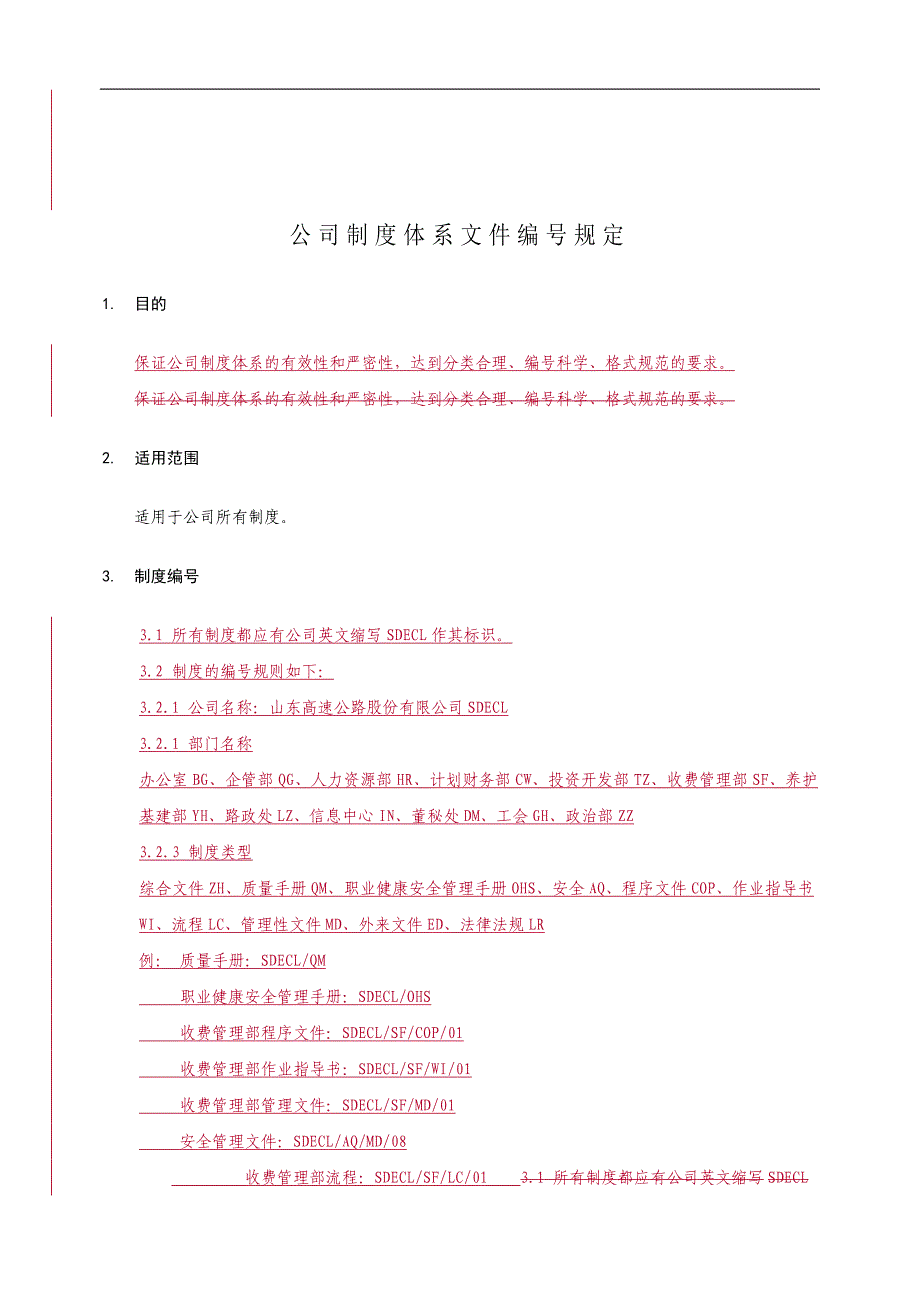 公司制度体系文件编号规定

1. 目的

保证公司制度体系的有效性和严密性，达到分类合理、编号科学、格式规范的要求。

保证公司制度体系的有效性和严密性，达到分类合理、编号科学、格式规范的要求。

2. 适用范围

适用于公司所有制度。

3. 制度编号

3.1 所有制度都应有公司英文缩写 SDECL 作其标识。

3.2 制度的编号规则如下：

3.2.1 公司名称：山东高速公路股份有限公司 SDECL

3.2.1 部门名称

办公室 BG、企管部 QG、人力资源部 HR、计划财务部 CW、投资开发部 TZ、收费管理部 SF、养护基建部 YH、路政处 LZ、信息中心 IN、董秘处 DM、工会 GH、政治部 ZZ

3.2.3 制度类型

综合文件 ZH、质量手册 QM、职业健康安全管理手册 OHS、安全 AQ、程序文件 COP、作业指导书 WI、流程 LC、管理性文件 MD、外来文件 ED、法律法规 LR

例： 质量手册：SDECL/QM

职业健康安全管理手册：SDECL/OHS

收费管理部程序文件：SDECL/SF/COP/01

收费管理部作业指导书：SDECL/SF/WI/01

收费管理部管理文件：SDECL/SF/MD/01

安全管理文件：SDECL/AQ/MD/08

收费管理部流程：SDECL/SF/LC/01 3.1 所有制度都应有公司英文缩写 SDECL